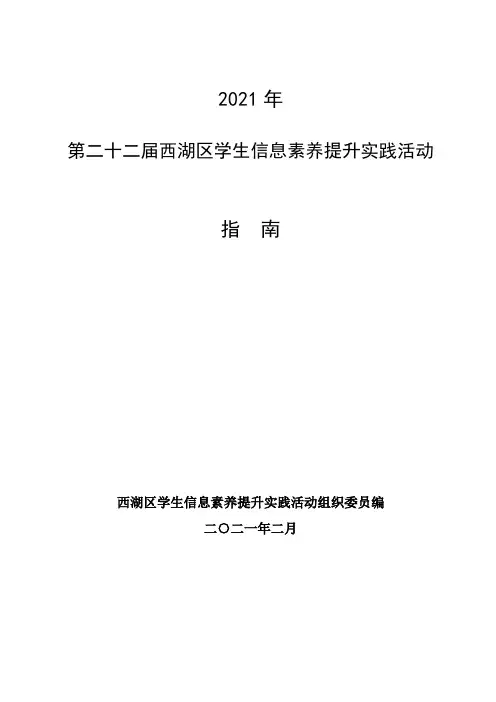 2021 年

第二十二届西湖区学生信息素养提升实践活动

指　南

西湖区学生信息素养提升实践活动组织委员编

二〇二一年二月